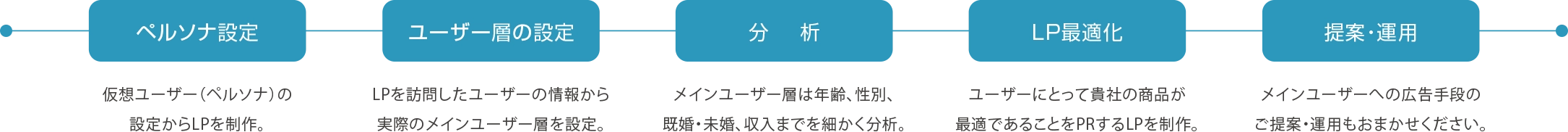 ペルソナ設定

仮想ユーザー（ペルソナ）の設定からLPを制作。

ユーザー層の設定

LPを訪問したユーザーの情報から実際のメインユーザー層を設定。

分　析

メインユーザー層は年齢、性別、既婚・未婚、収入までを細かく分析。

LP最適化

ユーザーにとって貴社の商品が最適であることをPRするLPを制作。

提案・運用

メインユーザーへの広告手段のご提案・運用もおまかせください。